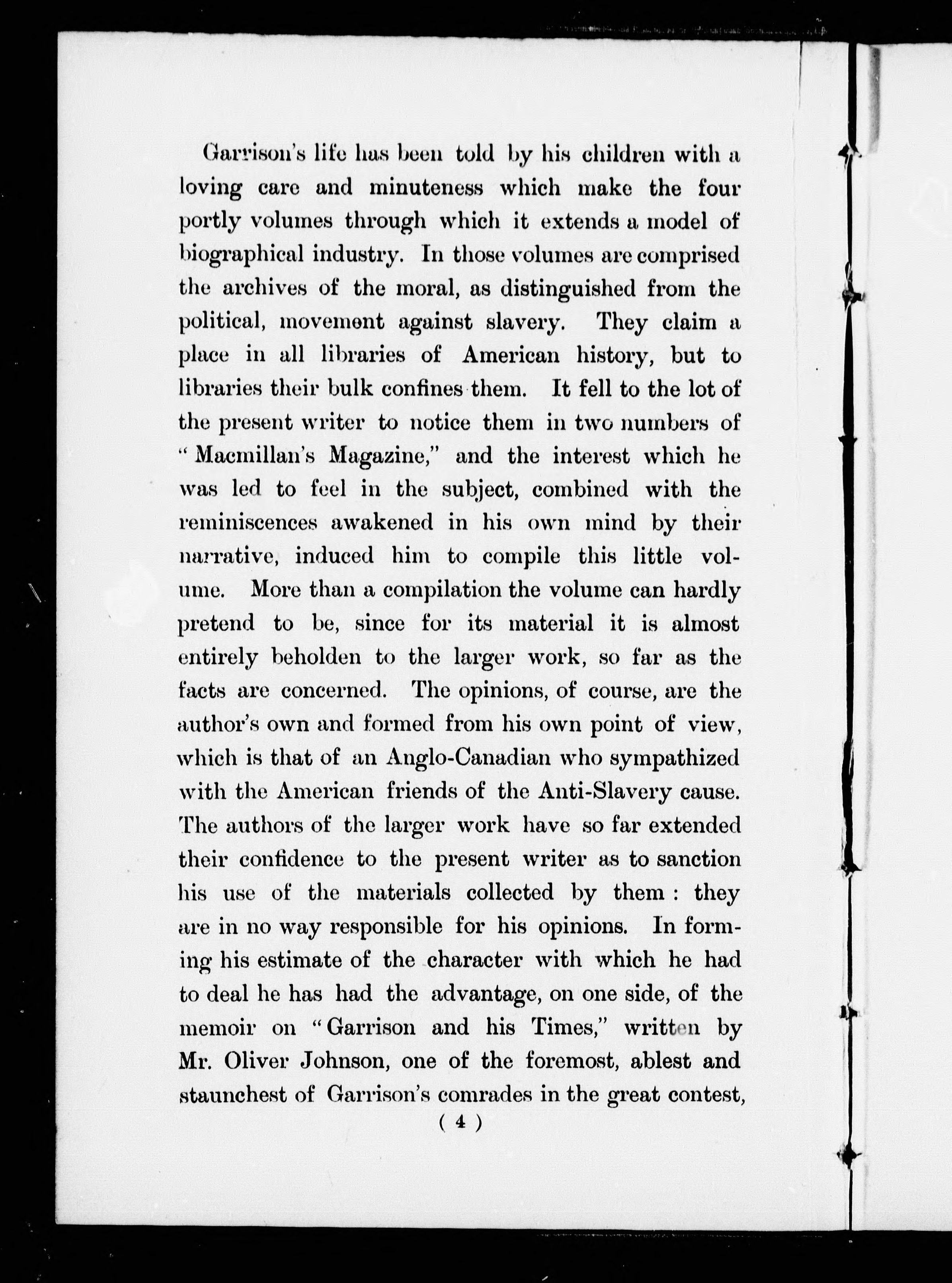 Garrison's life has been told by his children with a loving care and minuteness which make the four portly volumes through which it extends a model of biographical industry. In those volumes are comprised the archives of the moral, as distinguished from the political, movement against slavery. They claim a place in all libraries of American history, but to libraries their bulk confines them. It fell to the lot of the present writer to notice them in two numbers of "Macmillan's Magazine," and the interest which he was led to feel in the subject, combined with the reminiscences awakened in his own mind by their narrative, induced him to compile this little volume. More than a compilation the volume can hardly pretend to be, since for its material it is almost entirely beholden to the larger work, so far as the facts are concerned. The opinions, of course, are the author's own and formed from his own point of view, which is that of an Anglo-Canadian who sympathized with the American friends of the Anti-Slavery cause. The authors of the larger work have so far extended their confidence to the present writer as to sanction his use of the materials collected by them: they are in no way responsible for his opinions. In forming his estimate of the character with which he had to deal he has had the advantage, on one side, of the memoir on "Garrison and his Times," written by Mr. Oliver Johnson, one of the foremost, ablest and staunchest of Garrison's comrades in the great contest,

( 4 )